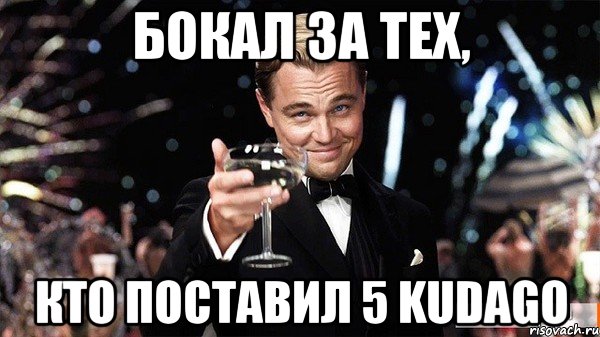 БОКАЛ ЗА ТЕХ,

КТО ПОСТАВИЛ 5 KUDAGO

risovach.ru